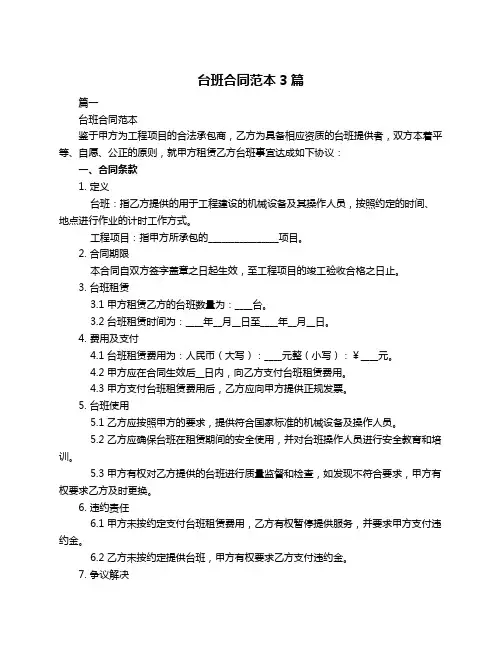 台班合同范本 3 篇

篇一

台班合同范本

鉴于甲方为工程项目的合法承包商，乙方为具备相应资质的台班提供者，双方本着平等、自愿、公正的原则，就甲方租赁乙方台班事宜达成如下协议：

一、合同条款

1. 定义

台班：指乙方提供的用于工程建设的机械设备及其操作人员，按照约定的时间、地点进行作业的计时工作方式。

工程项目：指甲方所承包的______________项目。

2. 合同期限

本合同自双方签字盖章之日起生效，至工程项目的竣工验收合格之日止。

3. 台班租赁

3.1 甲方租赁乙方的台班数量为：____台。

3.2 台班租赁时间为：____年__月__日至____年__月__日。

4. 费用及支付

4.1 台班租赁费用为：人民币（大写）：____元整（小写）：￥____元。

4.2 甲方应在合同生效后__日内，向乙方支付台班租赁费用。

4.3 甲方支付台班租赁费用后，乙方应向甲方提供正规发票。

5. 台班使用

5.1 乙方应按照甲方的要求，提供符合国家标准的机械设备及操作人员。

5.2 乙方应确保台班在租赁期间的安全使用，并对台班操作人员进行安全教育和培训。

5.3 甲方有权对乙方提供的台班进行质量监督和检查，如发现不符合要求，甲方有权要求乙方及时更换。

6. 违约责任

6.1 甲方未按约定支付台班租赁费用，乙方有权暂停提供服务，并要求甲方支付违约金。

6.2 乙方未按约定提供台班，甲方有权要求乙方支付违约金。

7. 争议解决